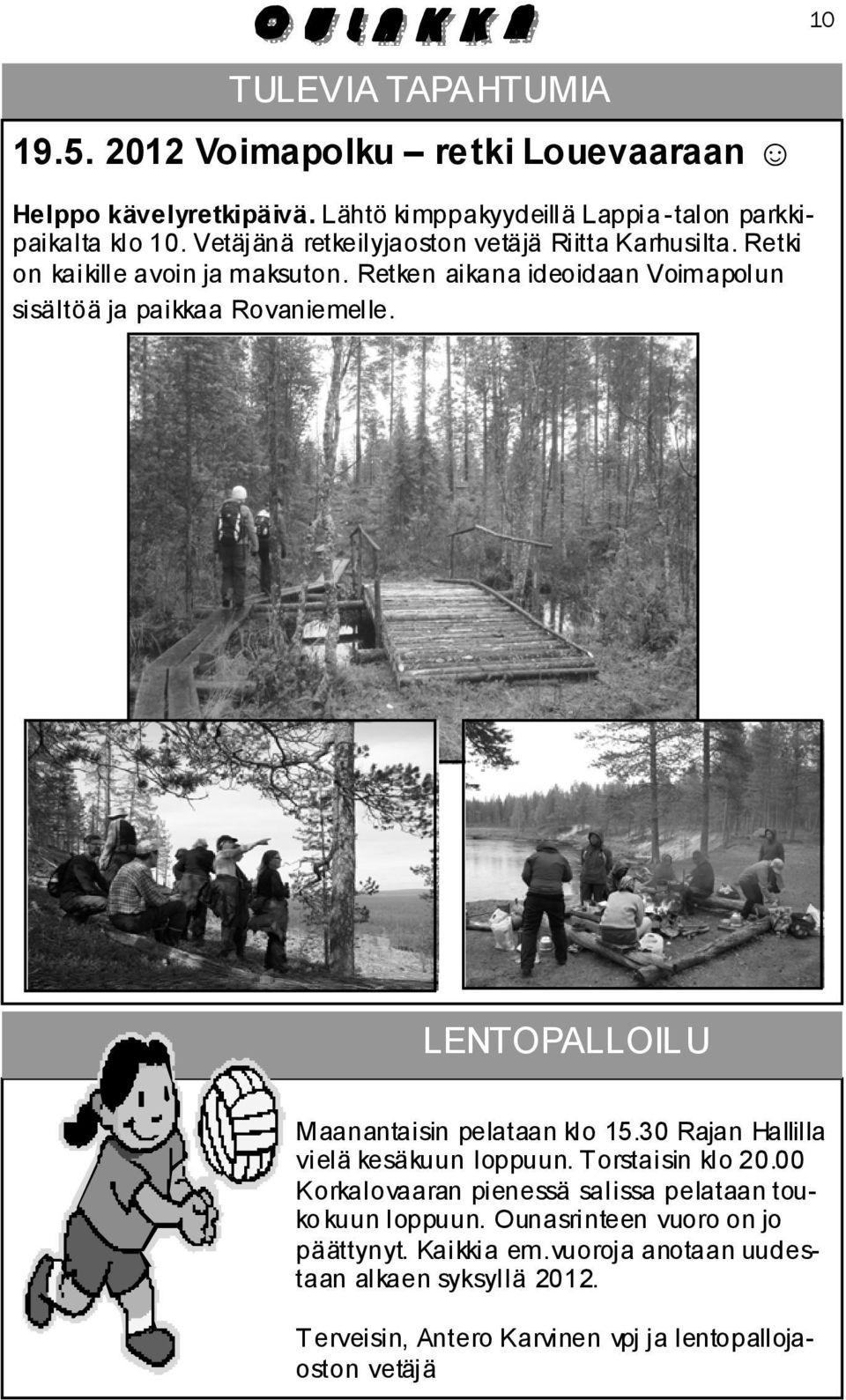 OULAKKA

10

TULEVIA TAPAHTUMIA

19.5. 2012 Voimapolku – retki Louevaaraan ☺

Helppo kävelyretkipäivä. Lähtö kimppakyydeillä Lappia-talon parkkipaikalta klo 10. Vetäjänä retkeilyjaoston vetäjä Riitta Karhusilta. Retki on kaikille avoin ja maksuton. Retken aikana ideoidaan Voimapolun sisältöä ja paikkaa Rovaniemelle.

LENTOPALLOILU

Maanantaisin pelataan klo 15.30 Rajan Hallilla vielä kesäkuun loppuun. Torstaisin klo 20.00 Korkalovaaran pienessä salissa pelataan toukokuun loppuun. Ounasrinteen vuoro on jo päättynyt. Kaikkia em.vuoroja anotaan uudestaan alkaen syksyllä 2012.

Terveisin, Antero Karvinen vpj ja lentopallojaoston vetäjä